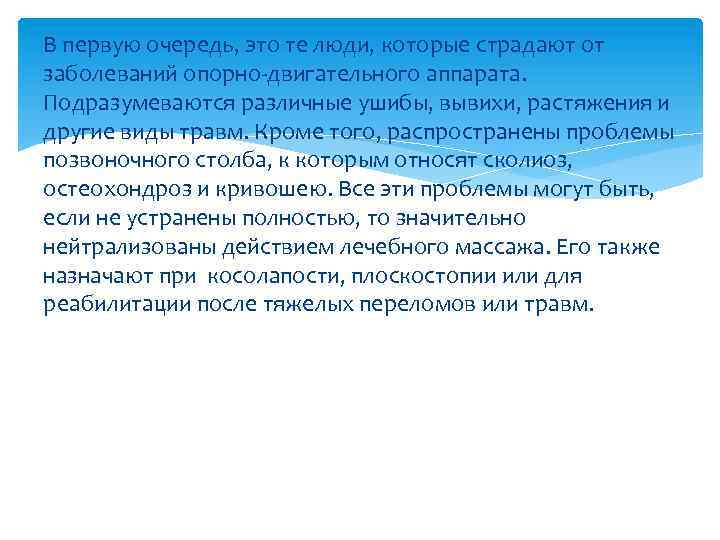 В первую очередь, это те люди, которые страдают от заболеваний опорно-двигательного аппарата. Подразумеваются различные ушибы, вывихи, растяжения и другие виды травм. Кроме того, распространены проблемы позвоночного столба, к которым относят сколиоз, остеохондроз и кривошею. Все эти проблемы могут быть, если не устранены полностью, то значительно нейтрализованы действием лечебного массажа. Его также назначают при косолапости, плоскостопии или для реабилитации после тяжелых переломов или травм.